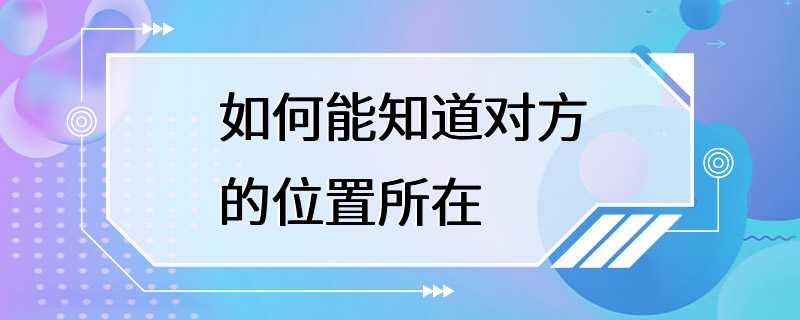 如何能知道对方的位置所在